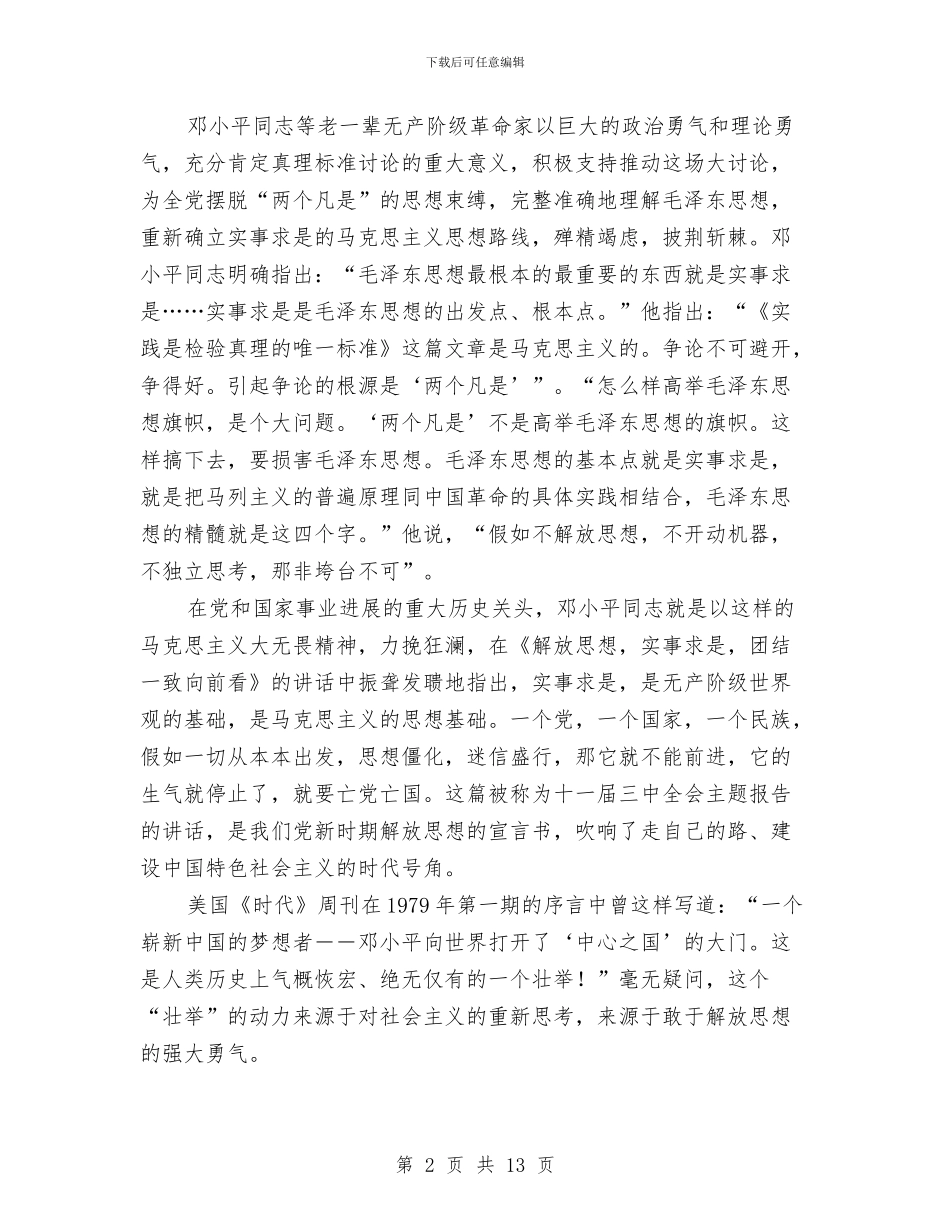 下载后可任意编辑

邓小平同志等老一辈无产阶级革命家以巨大的政治勇气和理论勇气，充分肯定真理标准讨论的重大意义，积极支持推动这场大讨论，为全党摆脱“两个凡是”的思想束缚，完整准确地理解毛泽东思想，重新确立实事求是的马克思主义思想路线，殚精竭虑，披荆斩棘。邓小平同志明确指出：“毛泽东思想最根本的最重要的东西就是实事求是……实事求是是毛泽东思想的出发点、根本点。”他指出：“《实践是检验真理的唯一标准》这篇文章是马克思主义的。争论不可避开，争得好。引起争论的根源是‘两个凡是’”。“怎么样高举毛泽东思想旗帜，是个大问题。‘两个凡是’不是高举毛泽东思想的旗帜。这样搞下去，要损害毛泽东思想。毛泽东思想的基本点就是实事求是，就是把马列主义的普遍原理同中国革命的具体实践相结合，毛泽东思想的精髓就是这四个字。”他说，“假如不解放思想，不开动机器，不独立思考，那非垮台不可”。

在党和国家事业进展的重大历史关头，邓小平同志就是以这样的马克思主义大无畏精神，力挽狂澜，在《解放思想，实事求是，团结一致向前看》的讲话中振聋发聩地指出，实事求是，是无产阶级世界观的基础，是马克思主义的思想基础。一个党，一个国家，一个民族，假如一切从本本出发，思想僵化，迷信盛行，那它就不能前进，它的生气就停止了，就要亡党亡国。这篇被称为十一届三中全会主题报告的讲话，是我们党新时期解放思想的宣言书，吹响了走自己的路、建设中国特色社会主义的时代号角。

美国《时代》周刊在1979年第一期的序言中曾这样写道：“一个崭新中国的梦想者——邓小平向世界打开了‘中心之国’的大门。这是人类历史上气概恢宏、绝无仅有的一个壮举！”毫无疑问，这个“壮举”的动力来源于对社会主义的重新思考，来源于敢于解放思想的强大勇气。

第 2 页 共 13 页